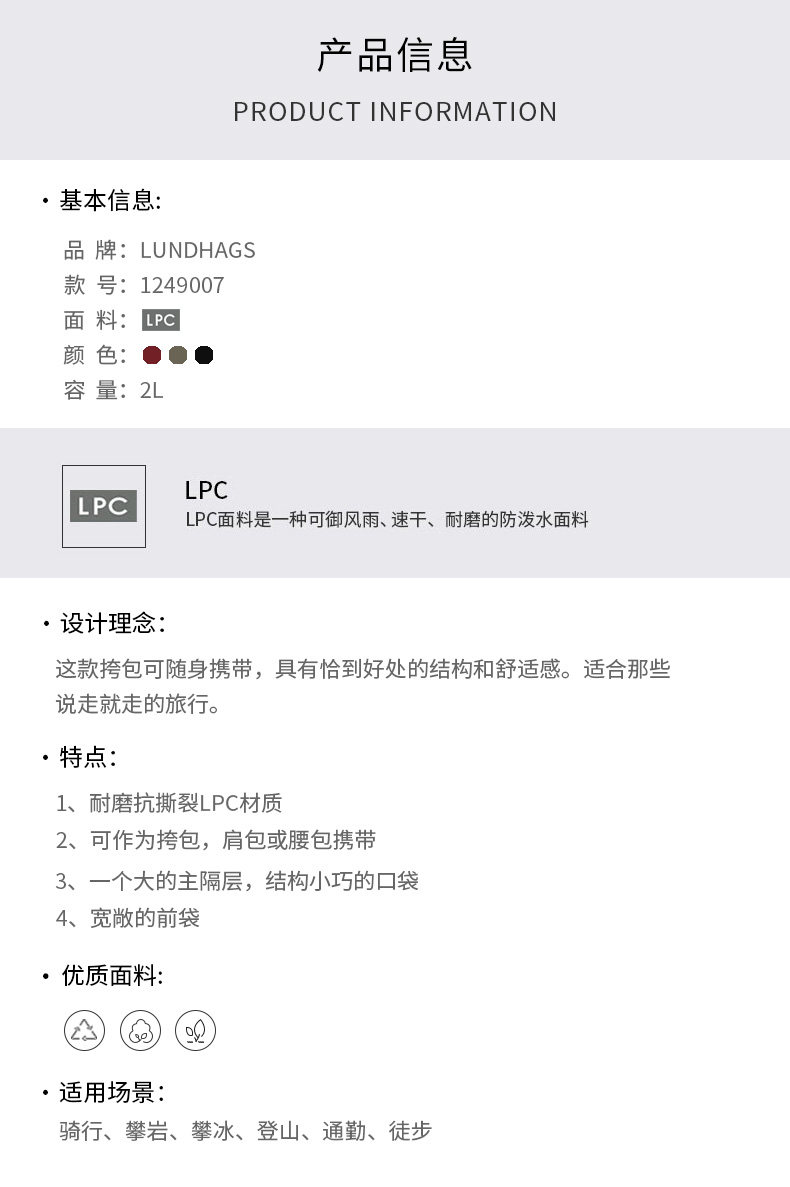 产品信息

PRODUCT INFORMATION

• 基本信息:

品 牌: LUNDHAGS
款 号: 1249007
面 料: LPC
颜 色:
容 量: 2L

LPC

LPC

LPC面料是一种可御风雨、速干、耐磨的防泼水面料

• 设计理念:

这款挎包可随身携带，具有恰到好处的结构和舒适感。适合那些说走就走的旅行。

• 特点:

1、耐磨抗撕裂LPC材质
2、可作为挎包，肩包或腰包携带
3、一个大的主隔层，结构小巧的口袋
4、宽敞的前袋

• 优质面料:

• 适用场景:

骑行、攀岩、攀冰、登山、通勤、徒步